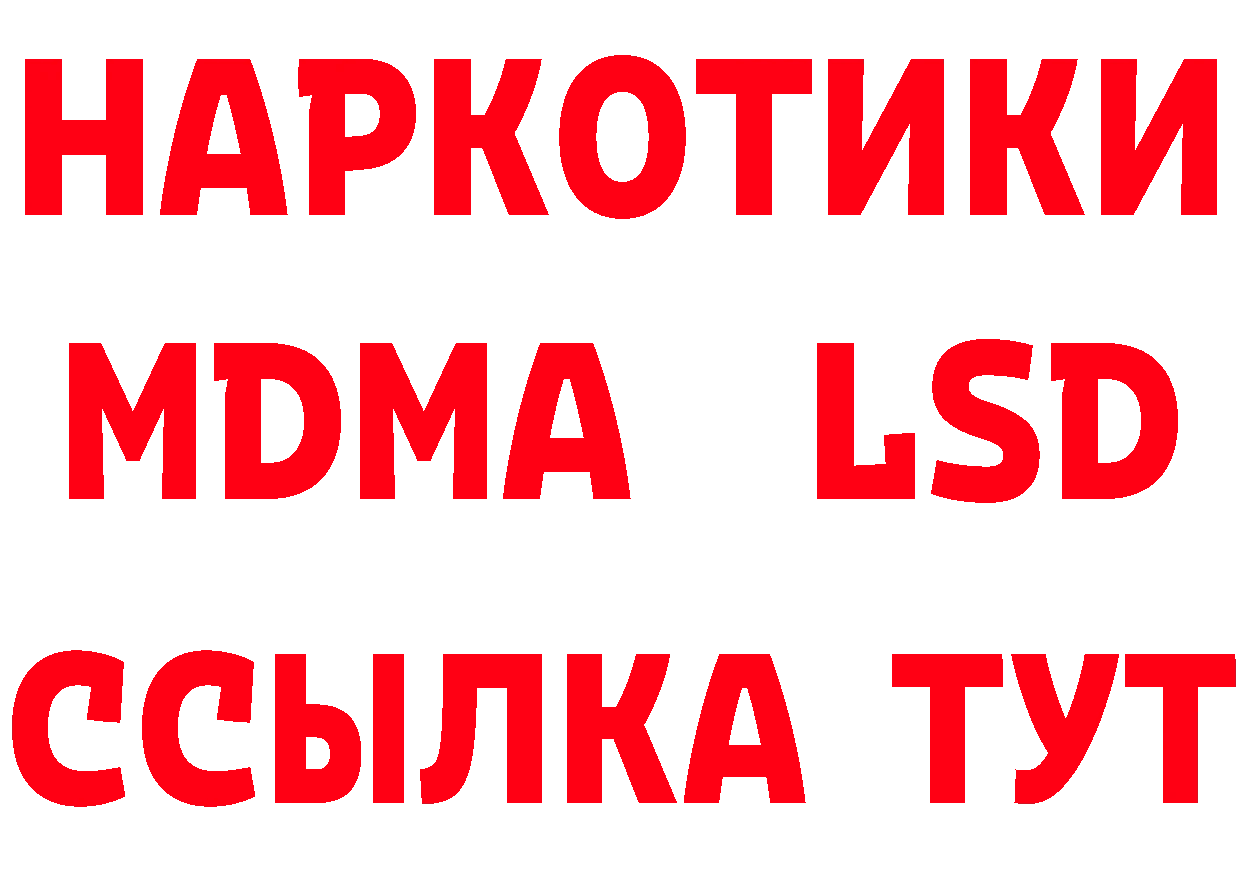 НАРКОТИКИ
MDMA LSD
ССЫЛКА ТУТ